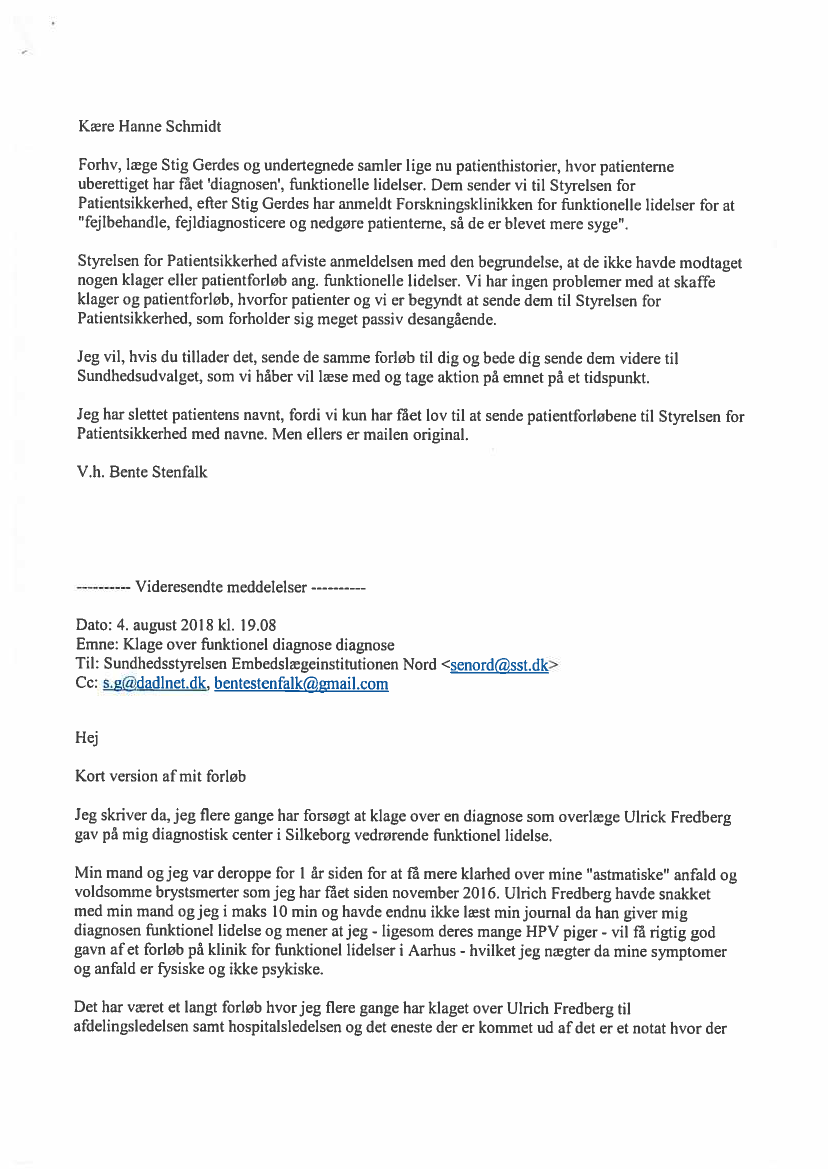 Kære Hanne Schmidt

Forhv, læge Stig Gerdes og undertegnede samler lige nu patienthistorier, hvor patienterne uberettiget har fået 'diagnosen', funktionelle lidelser. Dem sender vi til Styrelsen for Patientsikkerhed, efter Stig Gerdes har anmeldt Forskningsklinikken for funktionelle lidelser for at "fejlbehandle, fejldiagnosticere og nedgøre patienterne, så de er blevet mere syge".

Styrelsen for Patientsikkerhed afviste anmeldelsen med den begrundelse, at de ikke havde modtaget nogen klager eller patientforløb ang. funktionelle lidelser. Vi har ingen problemer med at skaffe klager og patientforløb, hvorfor patienter og vi er begyndt at sende dem til Styrelsen for Patientsikkerhed, som forholder sig meget passiv desangående.

Jeg vil, hvis du tillader det, sende de samme forløb til dig og bede dig sende dem videre til Sundhedsudvalget, som vi håber vil læse med og tage aktion på emnet på et tidspunkt.

Jeg har slettet patientens navnt, fordi vi kun har fået lov til at sende patientforløbene til Styrelsen for Patientsikkerhed med navne. Men ellers er mailen original.

V.h. Bente Stenfalk

---------- Videresendte meddelelser ----------

Dato: 4. august 2018 kl. 19.08
Emne: Klage over funktionel diagnose diagnose
Til: Sundhedsstyrelsen Embedslægeinstitutionen Nord <senord@sst.dk>
Cc: s.g@dadlnet.dk, bentestenfalk@gmail.com

Hej

Kort version af mit forløb

Jeg skriver da, jeg flere gange har forsøgt at klage over en diagnose som overlæge Ulrick Fredberg gav på mig diagnostisk center i Silkeborg vedrørende funktionel lidelse.

Min mand og jeg var deroppe for 1 år siden for at få mere klarhed over mine "astmatiske" anfald og voldsomme brystsmerter som jeg har fået siden november 2016. Ulrich Fredberg havde snakket med min mand og jeg i maks 10 min og havde endnu ikke læst min journal da han giver mig diagnosen funktionel lidelse og mener at jeg - ligesom deres mange HPV piger - vil få rigtig god gavn af et forløb på klinik for funktionel lidelser i Aarhus - hvilket jeg nægter da mine symptomer og anfald er fysiske og ikke psykiske.

Det har været et langt forløb hvor jeg flere gange har klaget over Ulrich Fredberg til afdelingsledelsen samt hospitalsledelsen og det eneste der er kommet ud af det er et notat hvor der